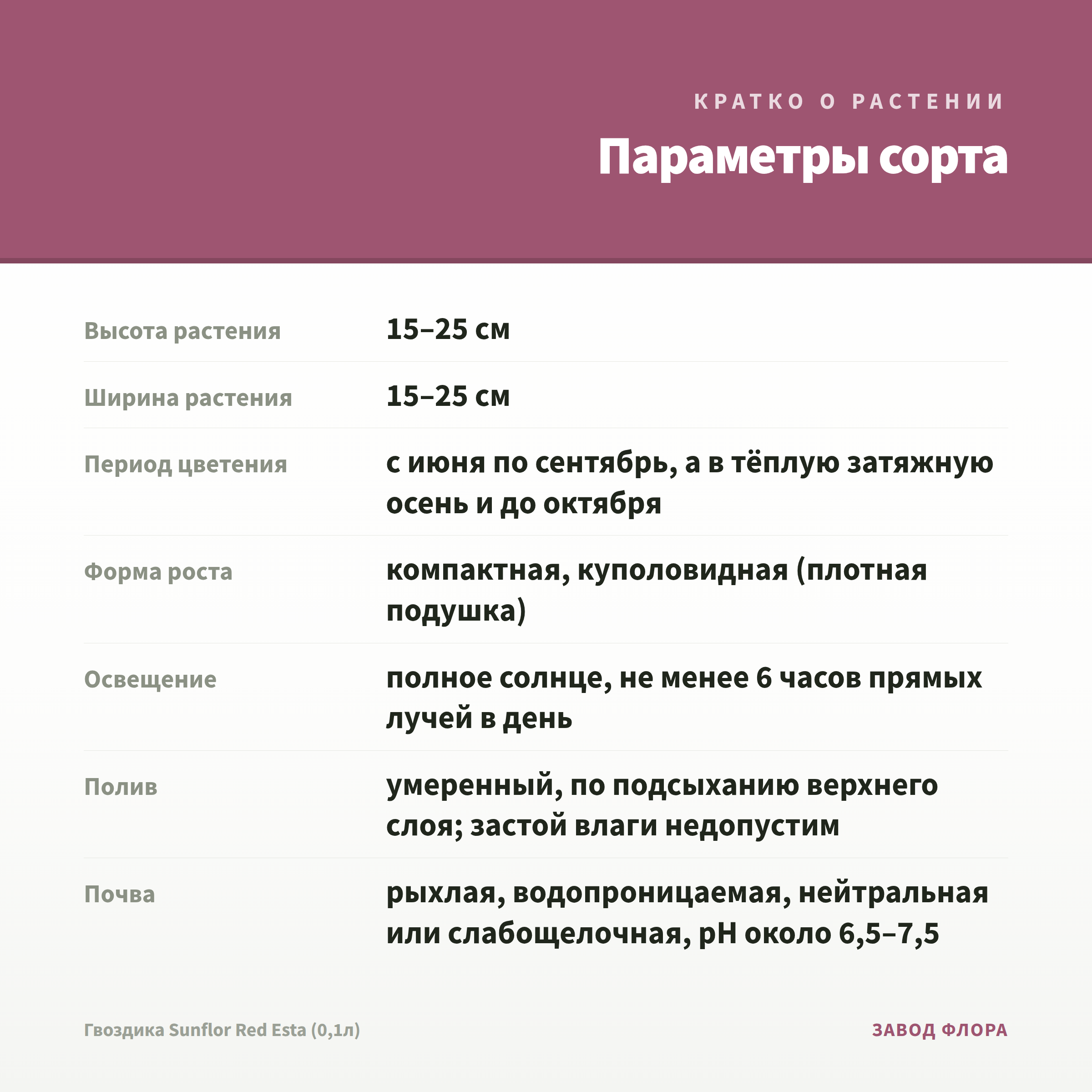 КРАТКО О РАСТЕНИИ

Параметры сорта

| | |
|---|---|
| Высота растения | 15–25 см |
| Ширина растения | 15–25 см |
| Период цветения | с июня по сентябрь, а в тёплую затяжную осень и до октября |
| Форма роста | компактная, куполовидная (плотная подушка) |
| Освещение | полное солнце, не менее 6 часов прямых лучей в день |
| Полив | умеренный, по подсыханию верхнего слоя; застой влаги недопустим |
| Почва | рыхлая, водопроницаемая, нейтральная или слабощелочная, pH около 6,5–7,5 |

Гвоздика Sunflor Red Esta (0,1л)

ЗАВОД ФЛОРА